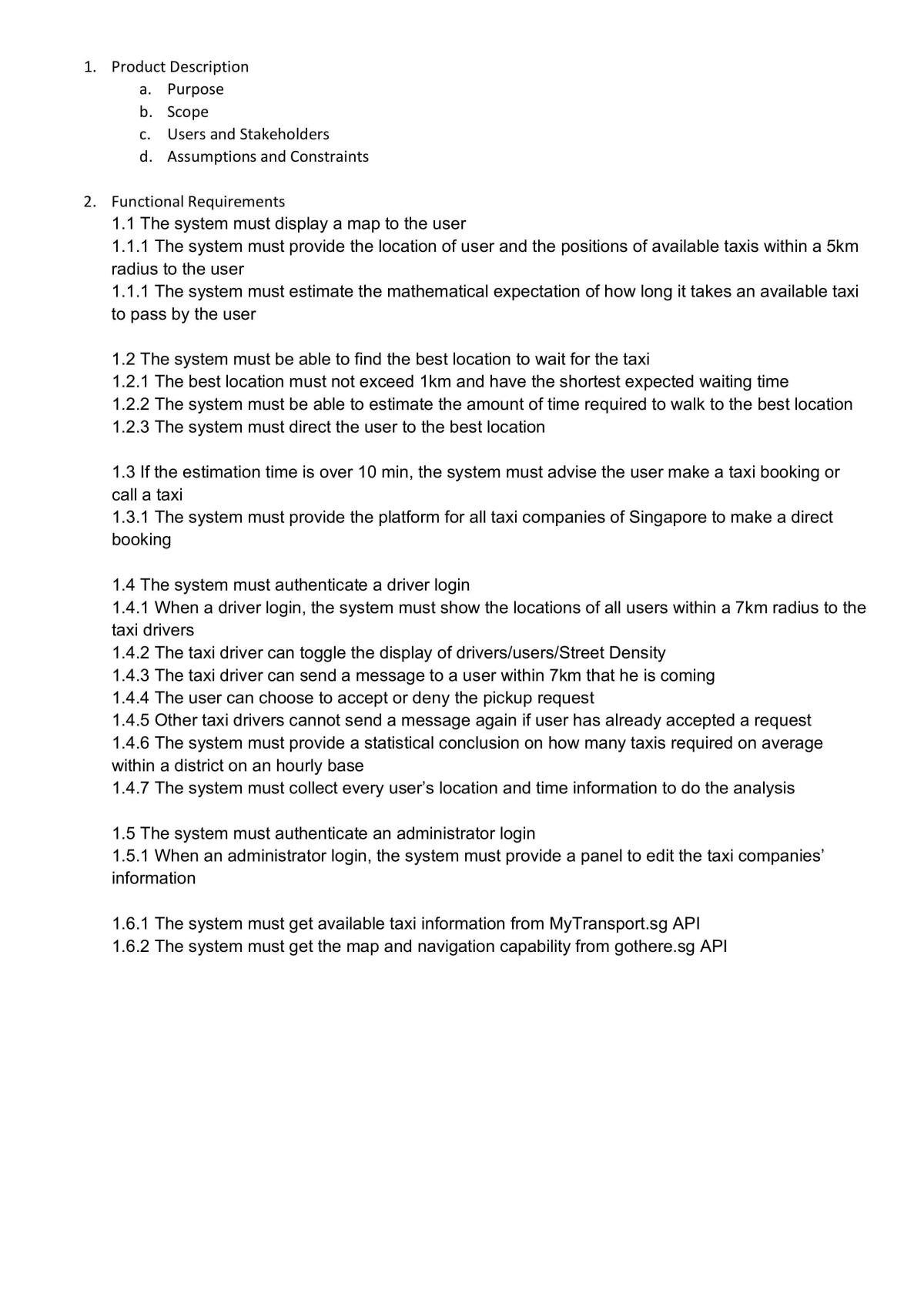 1. Product Description
a. Purpose
b. Scope
c. Users and Stakeholders
d. Assumptions and Constraints

2. Functional Requirements
1.1 The system must display a map to the user
1.1.1 The system must provide the location of user and the positions of available taxis within a 5km radius to the user
1.1.1 The system must estimate the mathematical expectation of how long it takes an available taxi to pass by the user

1.2 The system must be able to find the best location to wait for the taxi
1.2.1 The best location must not exceed 1km and have the shortest expected waiting time
1.2.2 The system must be able to estimate the amount of time required to walk to the best location
1.2.3 The system must direct the user to the best location

1.3 If the estimation time is over 10 min, the system must advise the user make a taxi booking or call a taxi
1.3.1 The system must provide the platform for all taxi companies of Singapore to make a direct booking

1.4 The system must authenticate a driver login
1.4.1 When a driver login, the system must show the locations of all users within a 7km radius to the taxi drivers
1.4.2 The taxi driver can toggle the display of drivers/users/Street Density
1.4.3 The taxi driver can send a message to a user within 7km that he is coming
1.4.4 The user can choose to accept or deny the pickup request
1.4.5 Other taxi drivers cannot send a message again if user has already accepted a request
1.4.6 The system must provide a statistical conclusion on how many taxis required on average within a district on an hourly base
1.4.7 The system must collect every user's location and time information to do the analysis

1.5 The system must authenticate an administrator login
1.5.1 When an administrator login, the system must provide a panel to edit the taxi companies' information

1.6.1 The system must get available taxi information from MyTransport.sg API
1.6.2 The system must get the map and navigation capability from gothere.sg API